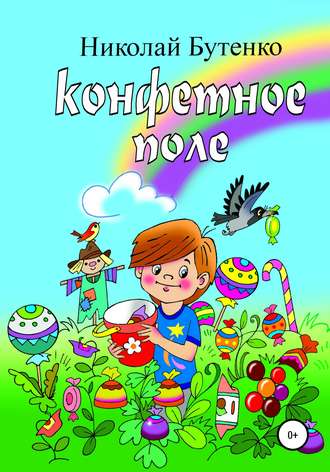 Николай Бутенко

конфетное поле

0+